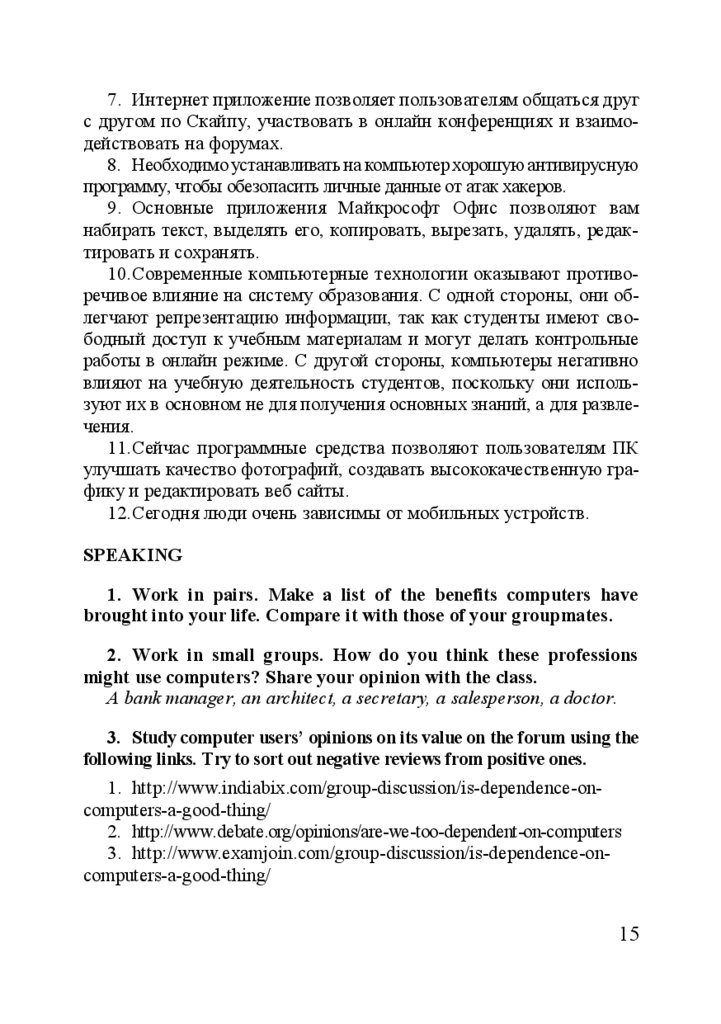 7. Интернет приложение позволяет пользователям общаться друг с другом по Скайпу, участвовать в онлайн конференциях и взаимодействовать на форумах.

8. Необходимо устанавливать на компьютер хорошую антивирусную программу, чтобы обезопасить личные данные от атак хакеров.

9. Основные приложения Майкрософт Офис позволяют вам набирать текст, выделять его, копировать, вырезать, удалять, редактировать и сохранять.

10.Современные компьютерные технологии оказывают противоречивое влияние на систему образования. С одной стороны, они облегчают репрезентацию информации, так как студенты имеют свободный доступ к учебным материалам и могут делать контрольные работы в онлайн режиме. С другой стороны, компьютеры негативно влияют на учебную деятельность студентов, поскольку они используют их в основном не для получения основных знаний, а для развлечения.

11.Сейчас программные средства позволяют пользователям ПК улучшать качество фотографий, создавать высококачественную графику и редактировать веб сайты.

12.Сегодня люди очень зависимы от мобильных устройств.

SPEAKING

1. Work in pairs. Make a list of the benefits computers have brought into your life. Compare it with those of your groupmates.

2. Work in small groups. How do you think these professions might use computers? Share your opinion with the class.
A bank manager, an architect, a secretary, a salesperson, a doctor.

3. Study computer users' opinions on its value on the forum using the following links. Try to sort out negative reviews from positive ones.

1. http://www.indiabix.com/group-discussion/is-dependence-on-computers-a-good-thing/
2. http://www.debate.org/opinions/are-we-too-dependent-on-computers
3. http://www.examjoin.com/group-discussion/is-dependence-on-computers-a-good-thing/

15